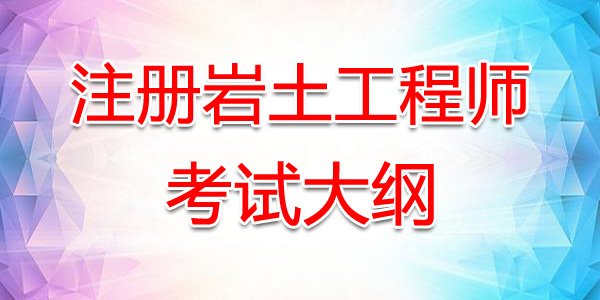 注册岩土工程师
考试大纲